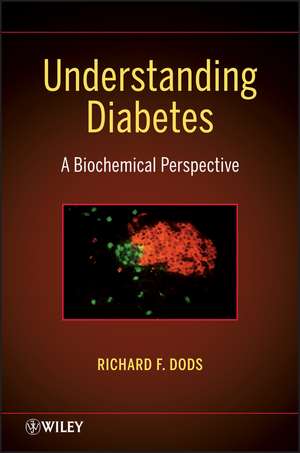 Understanding Diabetes

A Biochemical Perspective

RICHARD F. DODS

WILEY